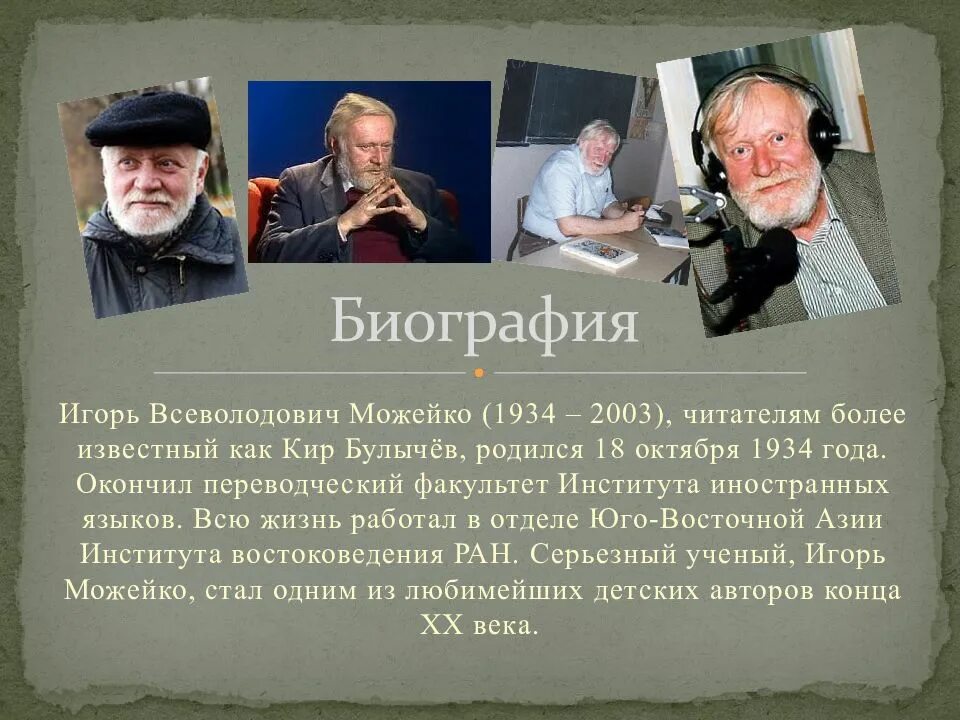 Биография

Игорь Всеволодович Можейко (1934 – 2003), читателям более известный как Кир Булычёв, родился 18 октября 1934 года. Окончил переводческий факультет Института иностранных языков. Всю жизнь работал в отделе Юго-Восточной Азии Института востоковедения РАН. Серьезный ученый, Игорь Можейко, стал одним из любимейших детских авторов конца XX века.